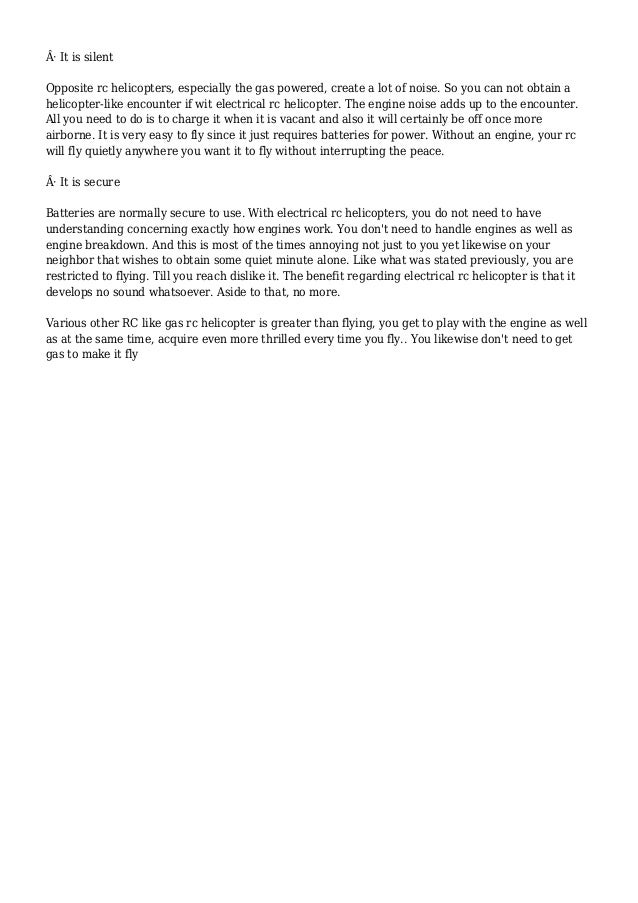 Â· It is silent

Opposite rc helicopters, especially the gas powered, create a lot of noise. So you can not obtain a helicopter-like encounter if wit electrical rc helicopter. The engine noise adds up to the encounter. All you need to do is to charge it when it is vacant and also it will certainly be off once more airborne. It is very easy to fly since it just requires batteries for power. Without an engine, your rc will fly quietly anywhere you want it to fly without interrupting the peace.

Â· It is secure

Batteries are normally secure to use. With electrical rc helicopters, you do not need to have understanding concerning exactly how engines work. You don't need to handle engines as well as engine breakdown. And this is most of the times annoying not just to you yet likewise on your neighbor that wishes to obtain some quiet minute alone. Like what was stated previously, you are restricted to flying. Till you reach dislike it. The benefit regarding electrical rc helicopter is that it develops no sound whatsoever. Aside to that, no more.

Various other RC like gas rc helicopter is greater than flying, you get to play with the engine as well as at the same time, acquire even more thrilled every time you fly.. You likewise don't need to get gas to make it fly